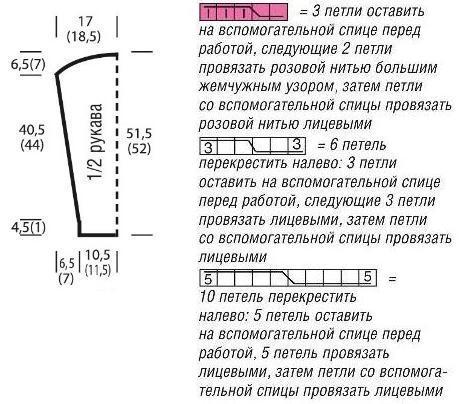 17
(18,5)

6,5(7)

40,5
(44)

1/2 рукава

51,5
(52)

4,5(1)

6,5
(7)

10,5
(11,5)

= 3 петли оставить на вспомогательной спице перед работой, следующие 2 петли провязать розовой нитью большим жемчужным узором, затем петли со вспомогательной спицы провязать розовой нитью лицевыми

3 3 = 6 петель перекрестить налево: 3 петли оставить на вспомогательной спице перед работой, следующие 3 петли провязать лицевыми, затем петли со вспомогательной спицы провязать лицевыми

5 5 = 10 петель перекрестить налево: 5 петель оставить на вспомогательной спице перед работой, 5 петель провязать лицевыми, затем петли со вспомогательной спицы провязать лицевыми